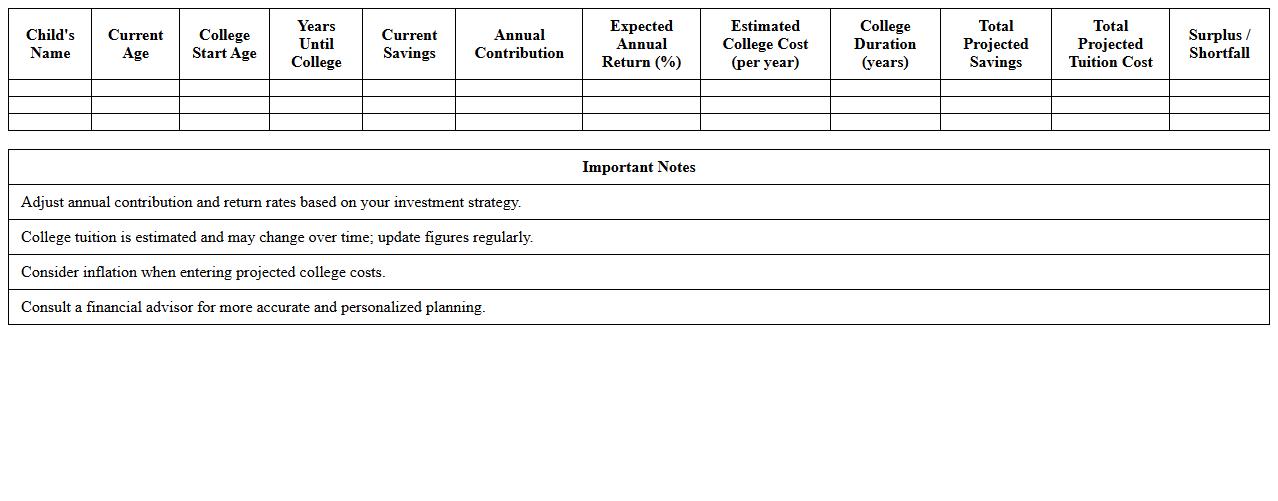 | Child's Name | Current Age | College Start Age | Years Until College | Current Savings | Annual Contribution | Expected Annual Return (%) | Estimated College Cost (per year) | College Duration (years) | Total Projected Savings | Total Projected Tuition Cost | Surplus / Shortfall |
|---|---|---|---|---|---|---|---|---|---|---|---|
| | | | | | | | | | | | |
| | | | | | | | | | | | |
| | | | | | | | | | | | |

| Important Notes |
|---|
| Adjust annual contribution and return rates based on your investment strategy. |
| College tuition is estimated and may change over time; update figures regularly. |
| Consider inflation when entering projected college costs. |
| Consult a financial advisor for more accurate and personalized planning. |